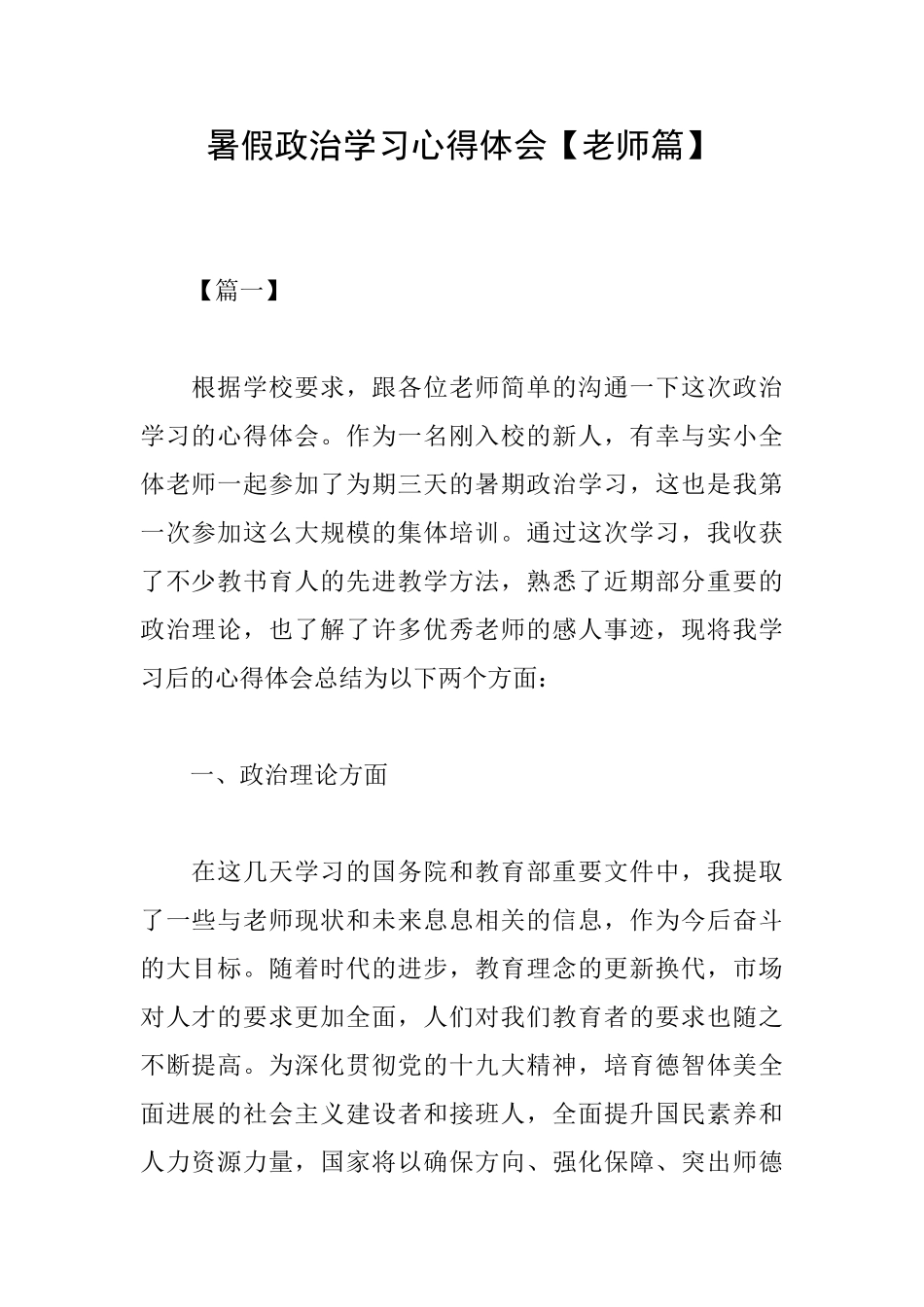 暑假政治学习心得体会【老师篇】

【篇一】

根据学校要求，跟各位老师简单的沟通一下这次政治学习的心得体会。作为一名刚入校的新人，有幸与实小全体老师一起参加了为期三天的暑期政治学习，这也是我第一次参加这么大规模的集体培训。通过这次学习，我收获了不少教书育人的先进教学方法，熟悉了近期部分重要的政治理论，也了解了许多优秀老师的感人事迹，现将我学习后的心得体会总结为以下两个方面：

一、政治理论方面

在这几天学习的国务院和教育部重要文件中，我提取了一些与老师现状和未来息息相关的信息，作为今后奋斗的大目标。随着时代的进步，教育理念的更新换代，市场对人才的要求更加全面，人们对我们教育者的要求也随之不断提高。为深化贯彻党的十九大精神，培育德智体美全面进展的社会主义建设者和接班人，全面提升国民素养和人力资源力量，国家将以确保方向、强化保障、突出师德